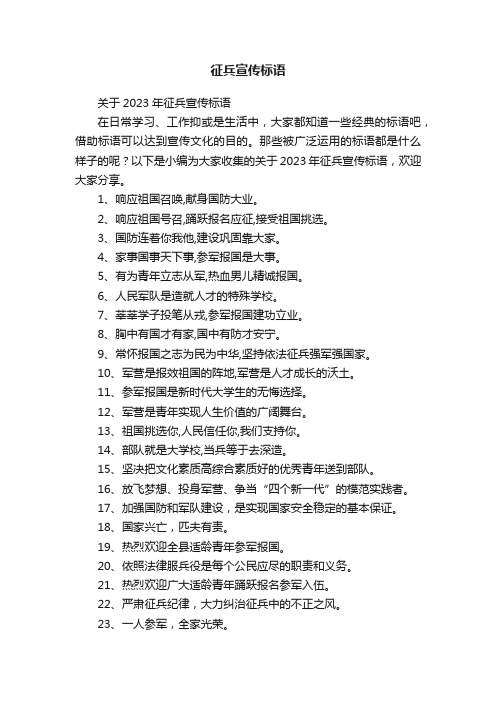 征兵宣传标语

关于 2023 年征兵宣传标语

在日常学习、工作抑或是生活中，大家都知道一些经典的标语吧，借助标语可以达到宣传文化的目的。那些被广泛运用的标语都是什么样子的呢？以下是小编为大家收集的关于 2023 年征兵宣传标语，欢迎大家分享。

1、响应祖国召唤,献身国防大业。

2、响应祖国号召,踊跃报名应征,接受祖国挑选。

3、国防连着你我他,建设巩固靠大家。

4、家事国事天下事,参军报国是大事。

5、有为青年立志从军,热血男儿精诚报国。

6、人民军队是造就人才的特殊学校。

7、莘莘学子投笔从戎,参军报国建功立业。

8、胸中有国才有家,国中有防才安宁。

9、常怀报国之志为民为中华,坚持依法征兵强军强国家。

10、军营是报效祖国的阵地,军营是人才成长的沃土。

11、参军报国是新时代大学生的无悔选择。

12、军营是青年实现人生价值的广阔舞台。

13、祖国挑选你,人民信任你,我们支持你。

14、部队就是大学校,当兵等于去深造。

15、坚决把文化素质高综合素质好的优秀青年送到部队。

16、放飞梦想、投身军营、争当“四个新一代”的模范实践者。

17、加强国防和军队建设，是实现国家安全稳定的基本保证。

18、国家兴亡，匹夫有责。

19、热烈欢迎全县适龄青年参军报国。

20、依照法律服兵役是每个公民应尽的职责和义务。

21、热烈欢迎广大适龄青年踊跃报名参军入伍。

22、严肃征兵纪律，大力纠治征兵中的不正之风。

23、一人参军，全家光荣。